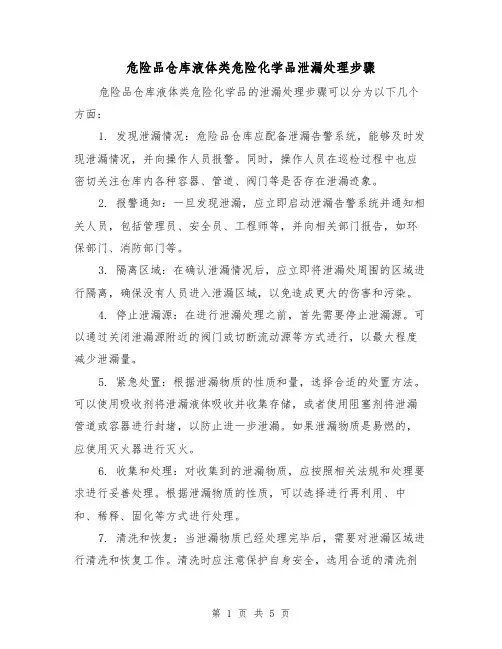 危险品仓库液体类危险化学品泄漏处理步骤

危险品仓库液体类危险化学品的泄漏处理步骤可以分为以下几个方面：

1. 发现泄漏情况：危险品仓库应配备泄漏告警系统，能够及时发现泄漏情况，并向操作人员报警。同时，操作人员在巡检过程中也应密切关注仓库内各种容器、管道、阀门等是否存在泄漏迹象。

2. 报警通知：一旦发现泄漏，应立即启动泄漏告警系统并通知相关人员，包括管理员、安全员、工程师等，并向相关部门报告，如环保部门、消防部门等。

3. 隔离区域：在确认泄漏情况后，应立即将泄漏处周围的区域进行隔离，确保没有人员进入泄漏区域，以免造成更大的伤害和污染。

4. 停止泄漏源：在进行泄漏处理之前，首先需要停止泄漏源。可以通过关闭泄漏源附近的阀门或切断流动源等方式进行，以最大程度减少泄漏量。

5. 紧急处置：根据泄漏物质的性质和量，选择合适的处置方法。可以使用吸收剂将泄漏液体吸收并收集存储，或者使用阻塞剂将泄漏管道或容器进行封堵，以防止进一步泄漏。如果泄漏物质是易燃的，应使用灭火器进行灭火。

6. 收集和处理：对收集到的泄漏物质，应按照相关法规和处理要求进行妥善处理。根据泄漏物质的性质，可以选择进行再利用、中和、稀释、固化等方式进行处理。

7. 清洗和恢复：当泄漏物质已经处理完毕后，需要对泄漏区域进行清洗和恢复工作。清洗时应注意保护自身安全，选用合适的清洗剂

第 1 页 共 5 页